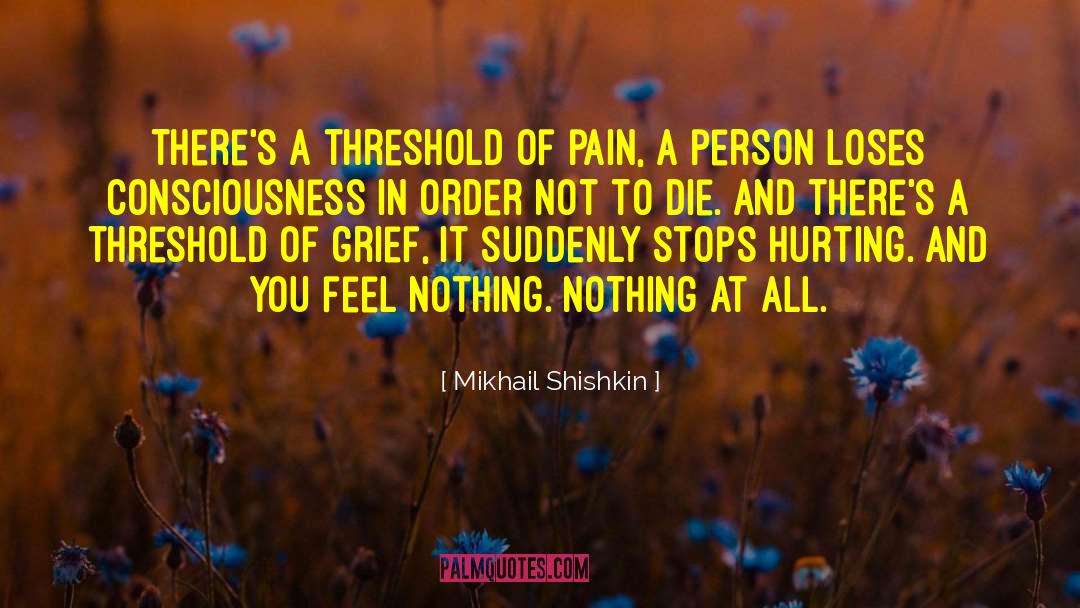 THERE'S A THRESHOLD OF PAIN, A PERSON LOSES CONSCIOUSNESS IN ORDER NOT TO DIE. AND THERE'S A THRESHOLD OF GRIEF, IT SUDDENLY STOPS HURTING. AND YOU FEEL NOTHING. NOTHING AT ALL.

[ Mikhail Shishkin ]

PALMQUOTES.COM